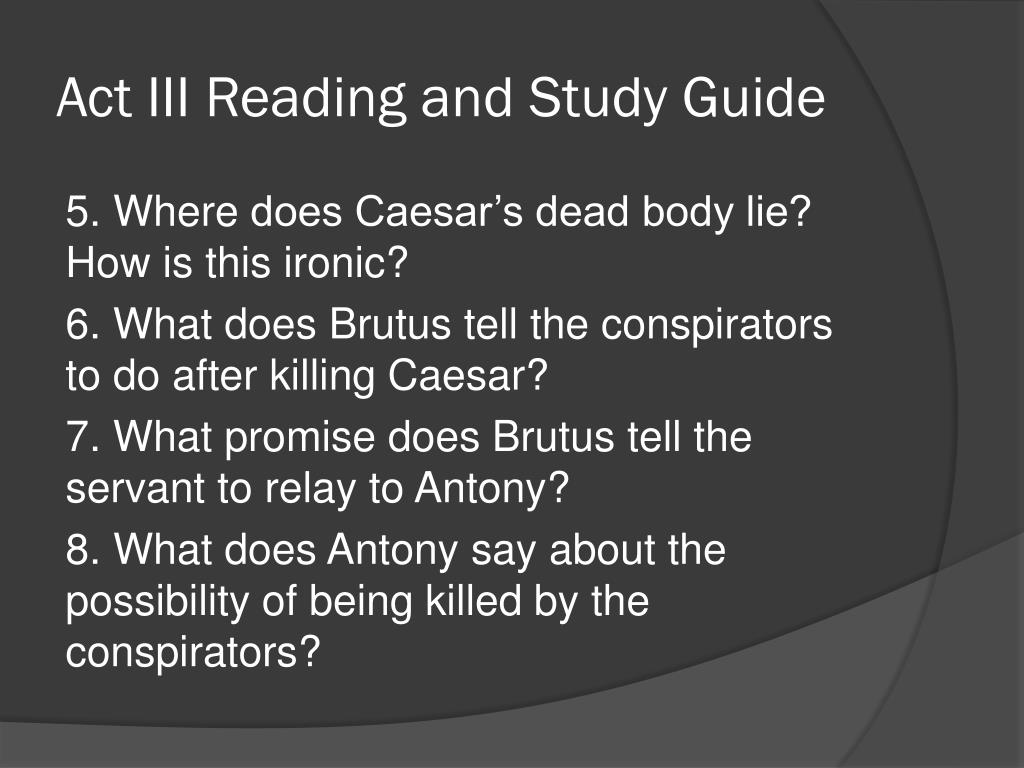 Act III Reading and Study Guide

5. Where does Caesar’s dead body lie? How is this ironic?

6. What does Brutus tell the conspirators to do after killing Caesar?

7. What promise does Brutus tell the servant to relay to Antony?

8. What does Antony say about the possibility of being killed by the conspirators?